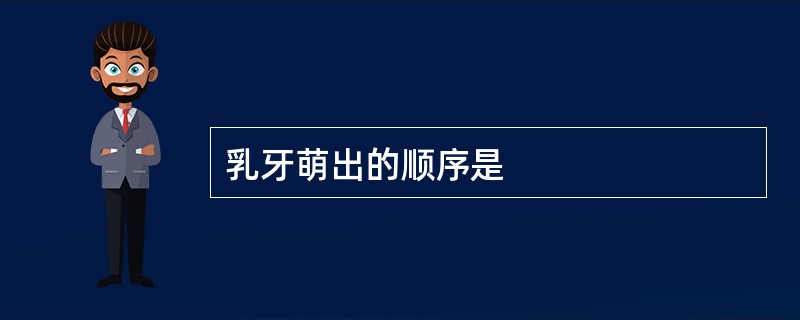 乳牙萌出的顺序是